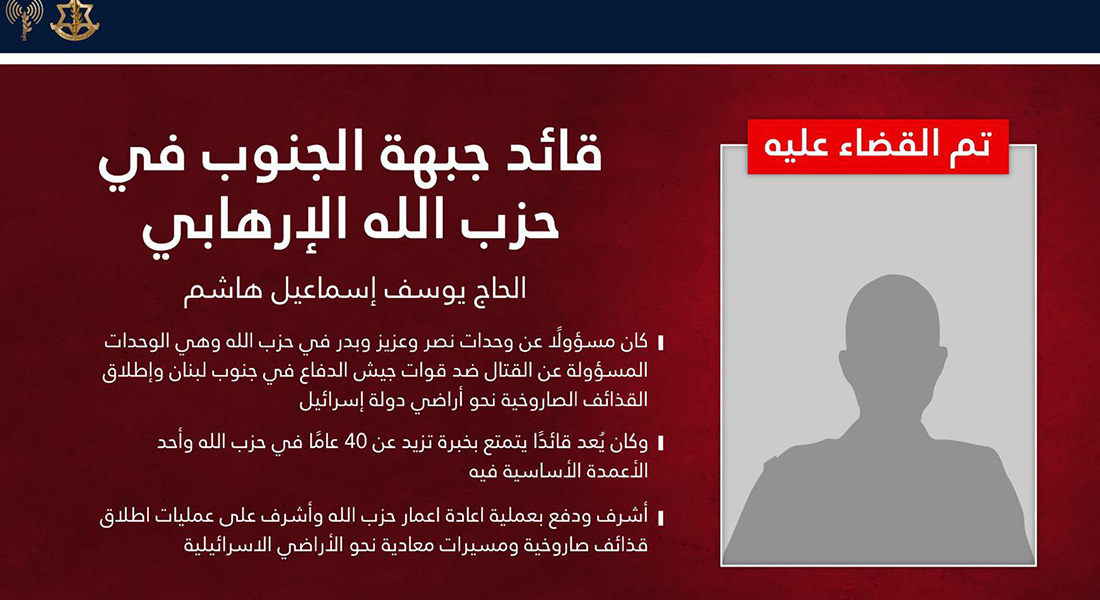 قائد جبهة الجنوب في حزب الله الإرهابي

الحاج يوسف إسماعيل هاشم

كان مسؤولًا عن وحدات نصر وعزيز وبدر في حزب الله وهي الوحدات المسؤولة عن القتال ضد قوات جيش الدفاع في جنوب لبنان وإطلاق القذائف الصاروخية نحو أراضي دولة إسرائيل

وكان يُعد قائدًا يتمتع بخبرة تزيد عن 40 عامًا في حزب الله وأحد الأعمدة الأساسية فيه

أشرف ودفع بعملية اعادة اعمار حزب الله وأشرف على عمليات اطلاق قذائف صاروخية ومسيرات معادية نحو الأراضي الاسرائيلية

تم القضاء عليه